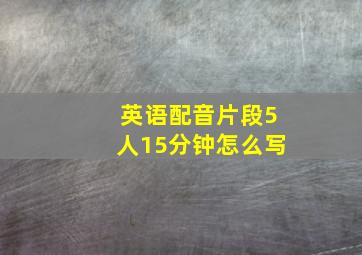 英语配音片段5人15分钟怎么写